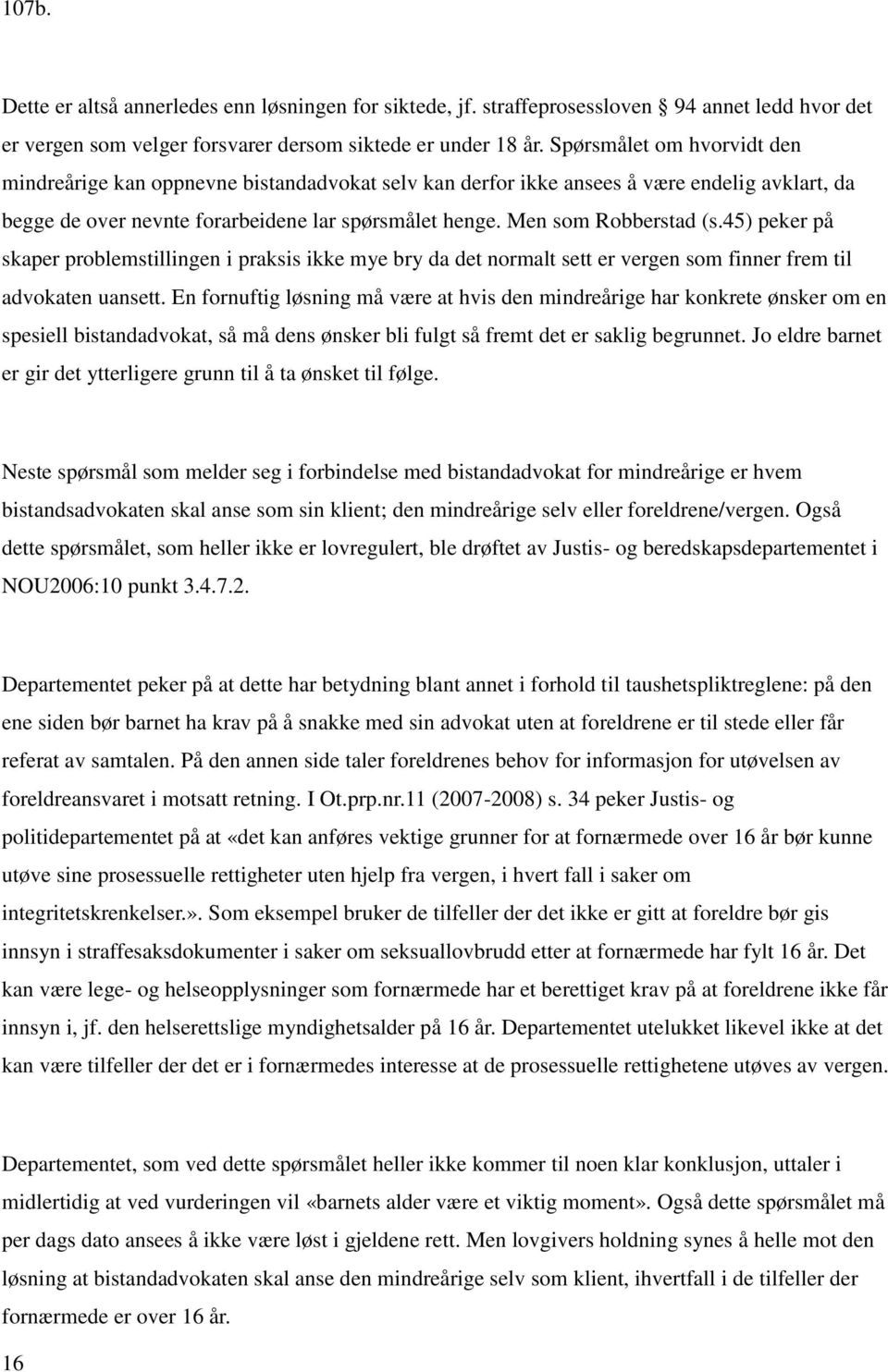 107b.

Dette er altså annerledes enn løsningen for siktede, jf. straffeprosessloven 94 annet ledd hvor det er vergen som velger forsvarer dersom siktede er under 18 år. Spørsmålet om hvorvidt den mindreårige kan oppnevne bistandadvokat selv kan derfor ikke ansees å være endelig avklart, da begge de over nevnte forarbeidene lar spørsmålet henge. Men som Robberstad (s.45) peker på skaper problemstillingen i praksis ikke mye bry da det normalt sett er vergen som finner frem til advokaten uansett. En fornuftig løsning må være at hvis den mindreårige har konkrete ønsker om en spesiell bistandadvokat, så må dens ønsker bli fulgt så fremt det er saklig begrunnet. Jo eldre barnet er gir det ytterligere grunn til å ta ønsket til følge.

Neste spørsmål som melder seg i forbindelse med bistandadvokat for mindreårige er hvem bistandsadvokaten skal anse som sin klient; den mindreårige selv eller foreldrene/vergen. Også dette spørsmålet, som heller ikke er lovregulert, ble drøftet av Justis- og beredskapsdepartementet i NOU2006:10 punkt 3.4.7.2.

Departementet peker på at dette har betydning blant annet i forhold til taushetspliktreglene: på den ene siden bør barnet ha krav på å snakke med sin advokat uten at foreldrene er til stede eller får referat av samtalen. På den annen side taler foreldrenes behov for informasjon for utøvelsen av foreldreansvaret i motsatt retning. I Ot.prp.nr.11 (2007-2008) s. 34 peker Justis- og politidepartementet på at «det kan anføres vektige grunner for at fornærmede over 16 år bør kunne utøve sine prosessuelle rettigheter uten hjelp fra vergen, i hvert fall i saker om integritetskrenkelser.». Som eksempel bruker de tilfeller der det ikke er gitt at foreldre bør gis innsyn i straffesaksdokumenter i saker om seksuallovbrudd etter at fornærmede har fylt 16 år. Det kan være lege- og helseopplysninger som fornærmede har et berettiget krav på at foreldrene ikke får innsyn i, jf. den helserettslige myndighetsalder på 16 år. Departementet utelukket likevel ikke at det kan være tilfeller der det er i fornærmedes interesse at de prosessuelle rettighetene utøves av vergen.

Departementet, som ved dette spørsmålet heller ikke kommer til noen klar konklusjon, uttaler i midlertidig at ved vurderingen vil «barnets alder være et viktig moment». Også dette spørsmålet må per dags dato ansees å ikke være løst i gjeldene rett. Men lovgivers holdning synes å helle mot den løsning at bistandadvokaten skal anse den mindreårige selv som klient, ihvertfall i de tilfeller der fornærmede er over 16 år.

16